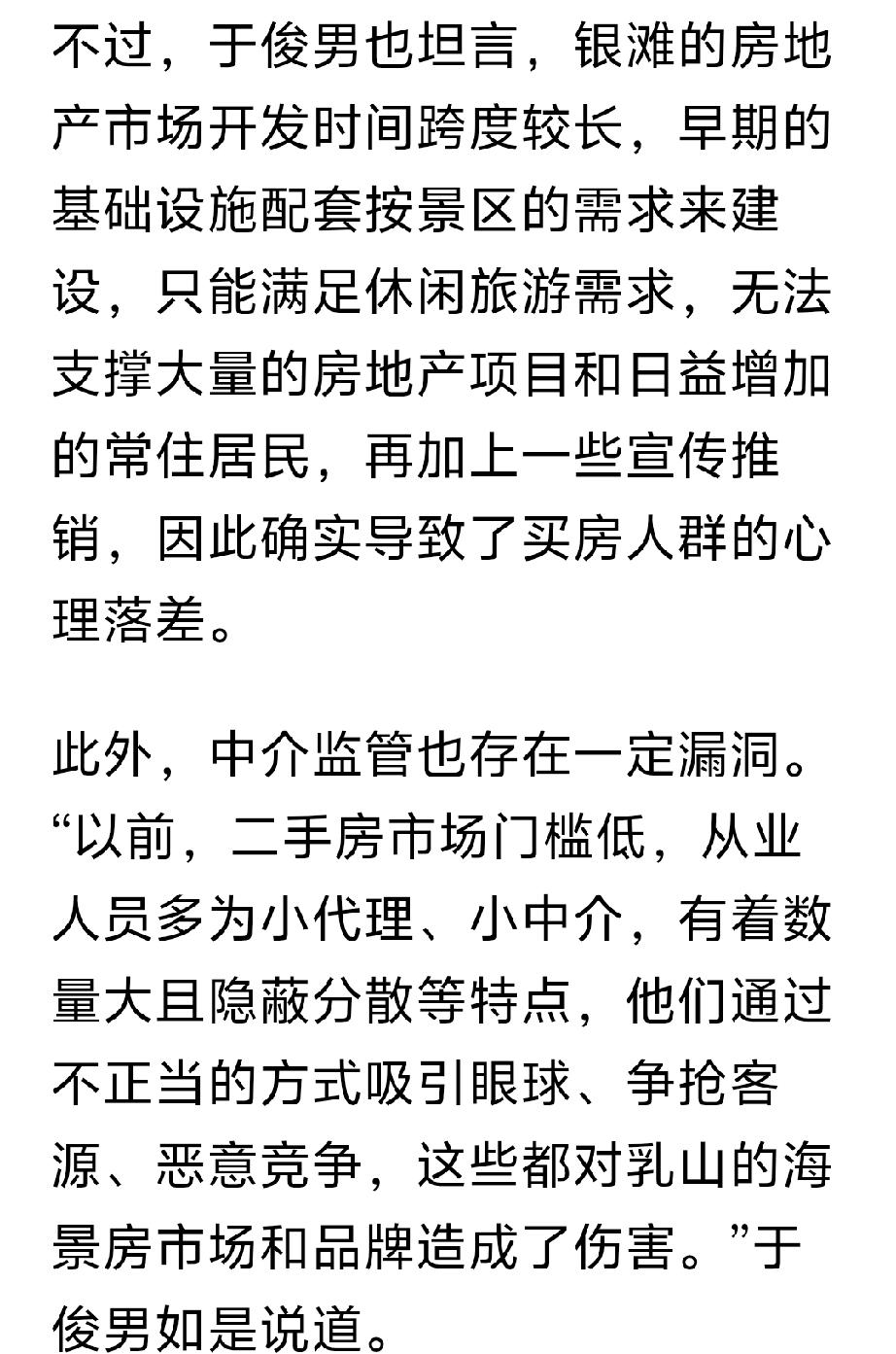 不过，于俊男也坦言，银滩的房地产市场开发时间跨度较长，早期的基础设施配套按景区的需求来建设，只能满足休闲旅游需求，无法支撑大量的房地产项目和日益增加的常住居民，再加上一些宣传推销，因此确实导致了买房人群的心理落差。

此外，中介监管也存在一定漏洞。“以前，二手房市场门槛低，从业人员多为小代理、小中介，有着数量大且隐蔽分散等特点，他们通过不正当的方式吸引眼球、争抢客源、恶意竞争，这些都对乳山的海景房市场和品牌造成了伤害。”于俊男如是说道。